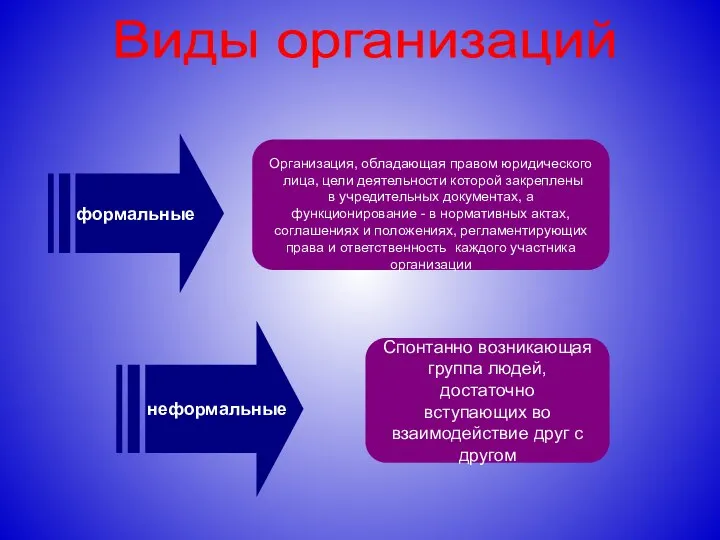 Виды организаций

формальные

Организация, обладающая правом юридического лица, цели деятельности которой закреплены в учредительных документах, а функционирование - в нормативных актах, соглашениях и положениях, регламентирующих права и ответственность каждого участника организации

неформальные

Спонтанно возникающая группа людей, достаточно вступающих во взаимодействие друг с другом